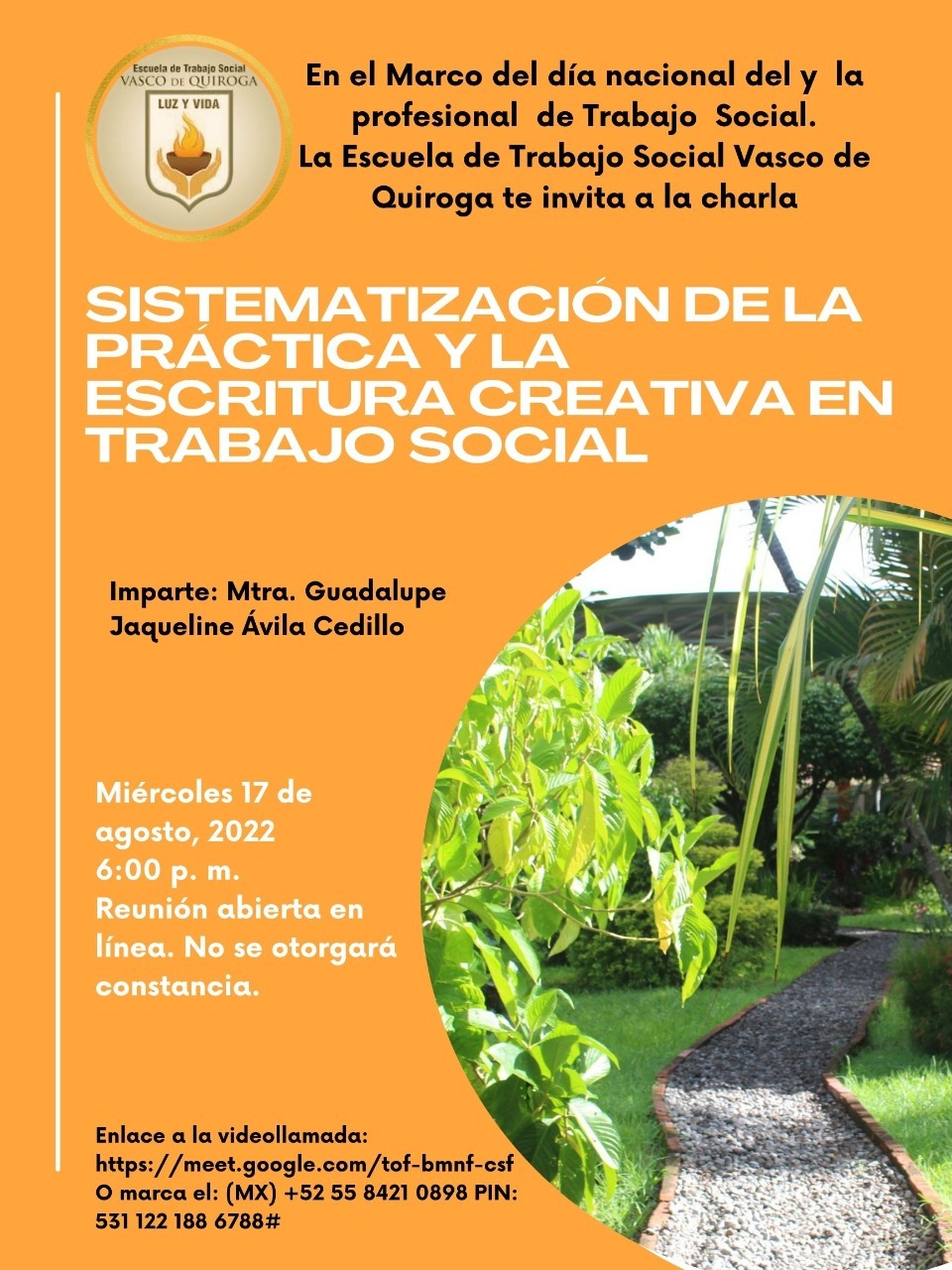 Escuela de Trabajo Social
VASCO DE QUIROGA
LUZ Y VIDA

En el Marco del día nacional del y la profesional de Trabajo Social.
La Escuela de Trabajo Social Vasco de Quiroga te invita a la charla

SISTEMATIZACIÓN DE LA PRÁCTICA Y LA ESCRITURA CREATIVA EN TRABAJO SOCIAL

Imparte: Mtra. Guadalupe Jaqueline Ávila Cedillo

Miércoles 17 de agosto, 2022
6:00 p. m.
Reunión abierta en línea. No se otorgará constancia.

Enlace a la videollamada:
https://meet.google.com/tof-bmnf-csf
O marca el: (MX) +52 55 8421 0898 PIN: 531 122 188 6788#